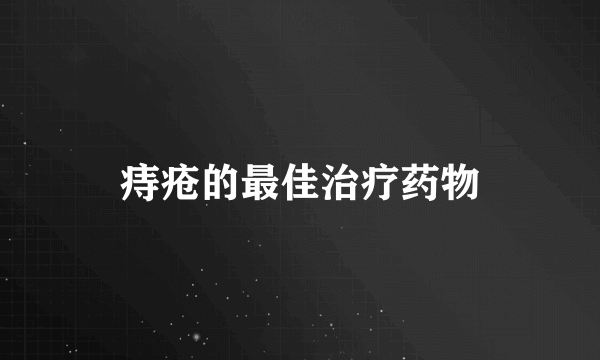 痔疮的最佳治疗药物